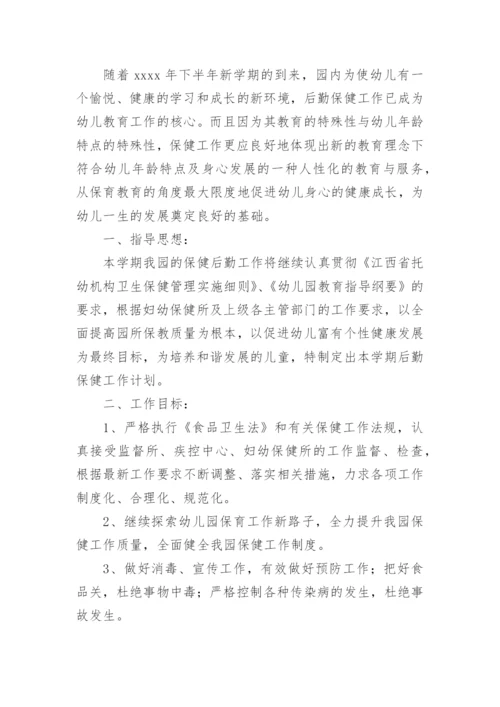 随着 xxxx 年下半年新学期的到来，园内为使幼儿有一个愉悦、健康的学习和成长的新环境，后勤保健工作已成为幼儿教育工作的核心。而且因为其教育的特殊性与幼儿年龄特点的特殊性，保健工作更应良好地体现出新的教育理念下符合幼儿年龄特点及身心发展的一种人性化的教育与服务，从保育教育的角度最大限度地促进幼儿身心的健康成长，为幼儿一生的发展奠定良好的基础。

一、指导思想：

本学期我园的保健后勤工作将继续认真贯彻《江西省托幼机构卫生保健管理实施细则》、《幼儿园教育指导纲要》的要求，根据妇幼保健所及上级各主管部门的工作要求，以全面提高园所保教质量为根本，以促进幼儿富有个性健康发展为最终目标，为培养和谐发展的儿童，特制定出本学期后勤保健工作计划。

二、工作目标：

1、严格执行《食品卫生法》和有关保健工作法规，认真接受监督所、疾控中心、妇幼保健所的工作监督、检查，根据最新工作要求不断调整、落实相关措施，力求各项工作制度化、合理化、规范化。

2、继续探索幼儿园保育工作新路子，全力提升我园保健工作质量，全面健全我园保健工作制度。

3、做好消毒、宣传工作，有效做好预防工作；把好食品关，杜绝事物中毒；严格控制各种传染病的发生，杜绝事故发生。